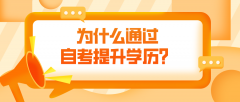 为什么通过
自考提升学历？